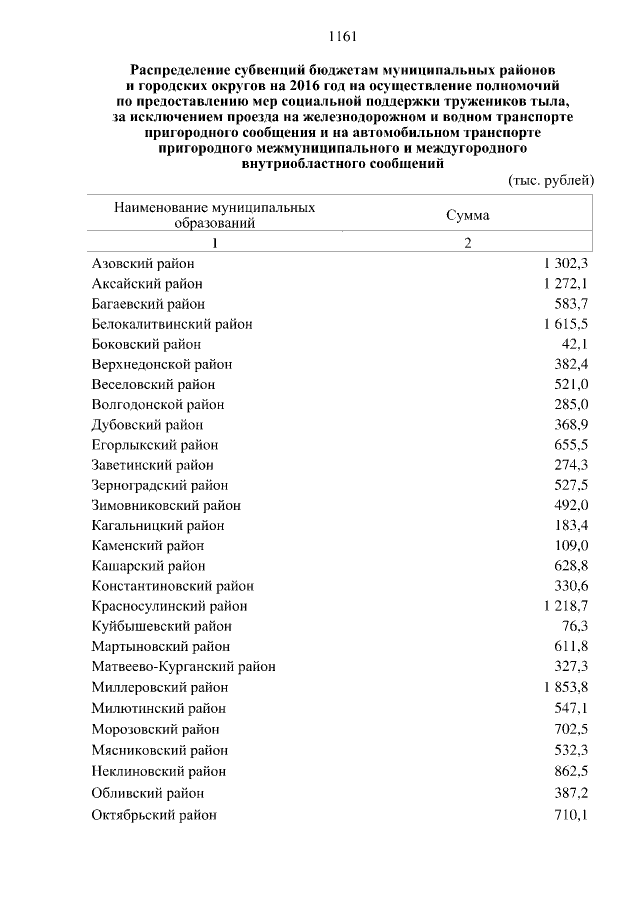 1161

Распределение субвенций бюджетам муниципальных районов и городских округов на 2016 год на осуществление полномочий по предоставлению мер социальной поддержки тружеников тыла, за исключением проезда на железнодорожном и водном транспорте пригородного сообщения и на автомобильном транспорте пригородного межмуниципального и междугородного внутриобластного сообщений

(тыс. рублей)

| Наименование муниципальных образований | Сумма |
|---|---|
| 1 | 2 |
| Азовский район | 1 302,3 |
| Аксайский район | 1 272,1 |
| Багаевский район | 583,7 |
| Белокалитвинский район | 1 615,5 |
| Боковский район | 42,1 |
| Верхнедонской район | 382,4 |
| Веселовский район | 521,0 |
| Волгодонской район | 285,0 |
| Дубовский район | 368,9 |
| Егорлыкский район | 655,5 |
| Заветинский район | 274,3 |
| Зерноградский район | 527,5 |
| Зимовниковский район | 492,0 |
| Кагальницкий район | 183,4 |
| Каменский район | 109,0 |
| Кашарский район | 628,8 |
| Константиновский район | 330,6 |
| Красносулинский район | 1 218,7 |
| Куйбышевский район | 76,3 |
| Мартыновский район | 611,8 |
| Матвеево-Курганский район | 327,3 |
| Миллеровский район | 1 853,8 |
| Милютинский район | 547,1 |
| Морозовский район | 702,5 |
| Мясниковский район | 532,3 |
| Неклиновский район | 862,5 |
| Обливский район | 387,2 |
| Октябрьский район | 710,1 |